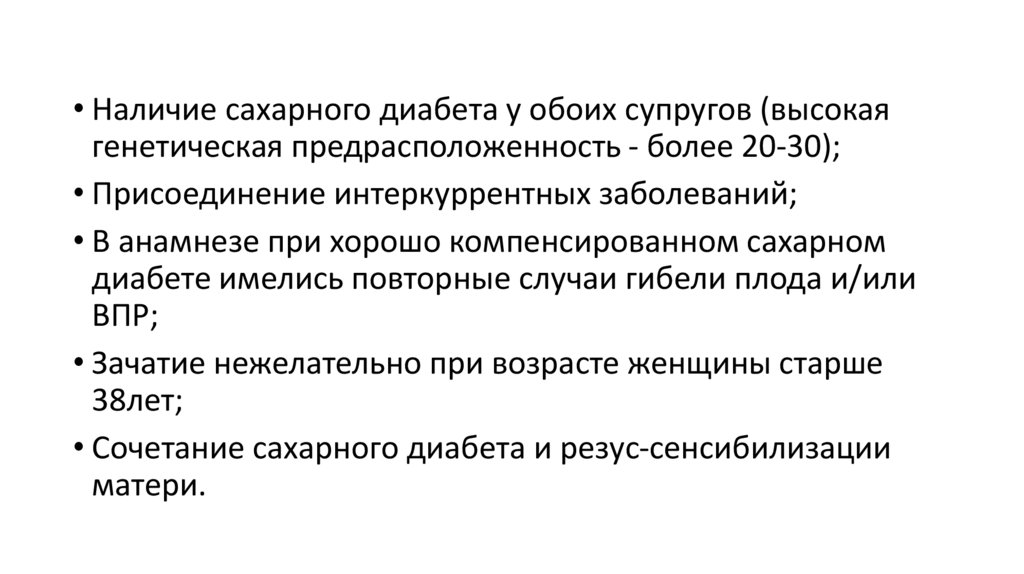 • Наличие сахарного диабета у обоих супругов (высокая генетическая предрасположенность - более 20-30);

• Присоединение интеркуррентных заболеваний;

• В анамнезе при хорошо компенсированном сахарном диабете имелись повторные случаи гибели плода и/или ВПР;

• Зачатие нежелательно при возрасте женщины старше 38лет;

• Сочетание сахарного диабета и резус-сенсибилизации матери.